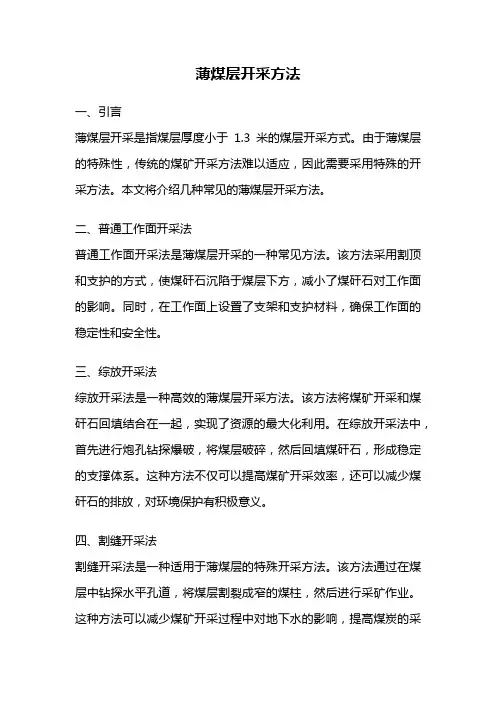 薄煤层开采方法

一、引言

薄煤层开采是指煤层厚度小于 1.3 米的煤层开采方式。由于薄煤层的特殊性，传统的煤矿开采方法难以适应，因此需要采用特殊的开采方法。本文将介绍几种常见的薄煤层开采方法。

二、普通工作面开采法

普通工作面开采法是薄煤层开采的一种常见方法。该方法采用割顶和支护的方式，使煤矸石沉陷于煤层下方，减小了煤矸石对工作面的影响。同时，在工作面上设置了支架和支护材料，确保工作面的稳定性和安全性。

三、综放开采法

综放开采法是一种高效的薄煤层开采方法。该方法将煤矿开采和煤矸石回填结合在一起，实现了资源的最大化利用。在综放开采法中，首先进行炮孔钻探爆破，将煤层破碎，然后回填煤矸石，形成稳定的支撑体系。这种方法不仅可以提高煤矿开采效率，还可以减少煤矸石的排放，对环境保护有积极意义。

四、割缝开采法

割缝开采法是一种适用于薄煤层的特殊开采方法。该方法通过在煤层中钻探水平孔道，将煤层割裂成窄的煤柱，然后进行采矿作业。这种方法可以减少煤矿开采过程中对地下水的影响，提高煤炭的采